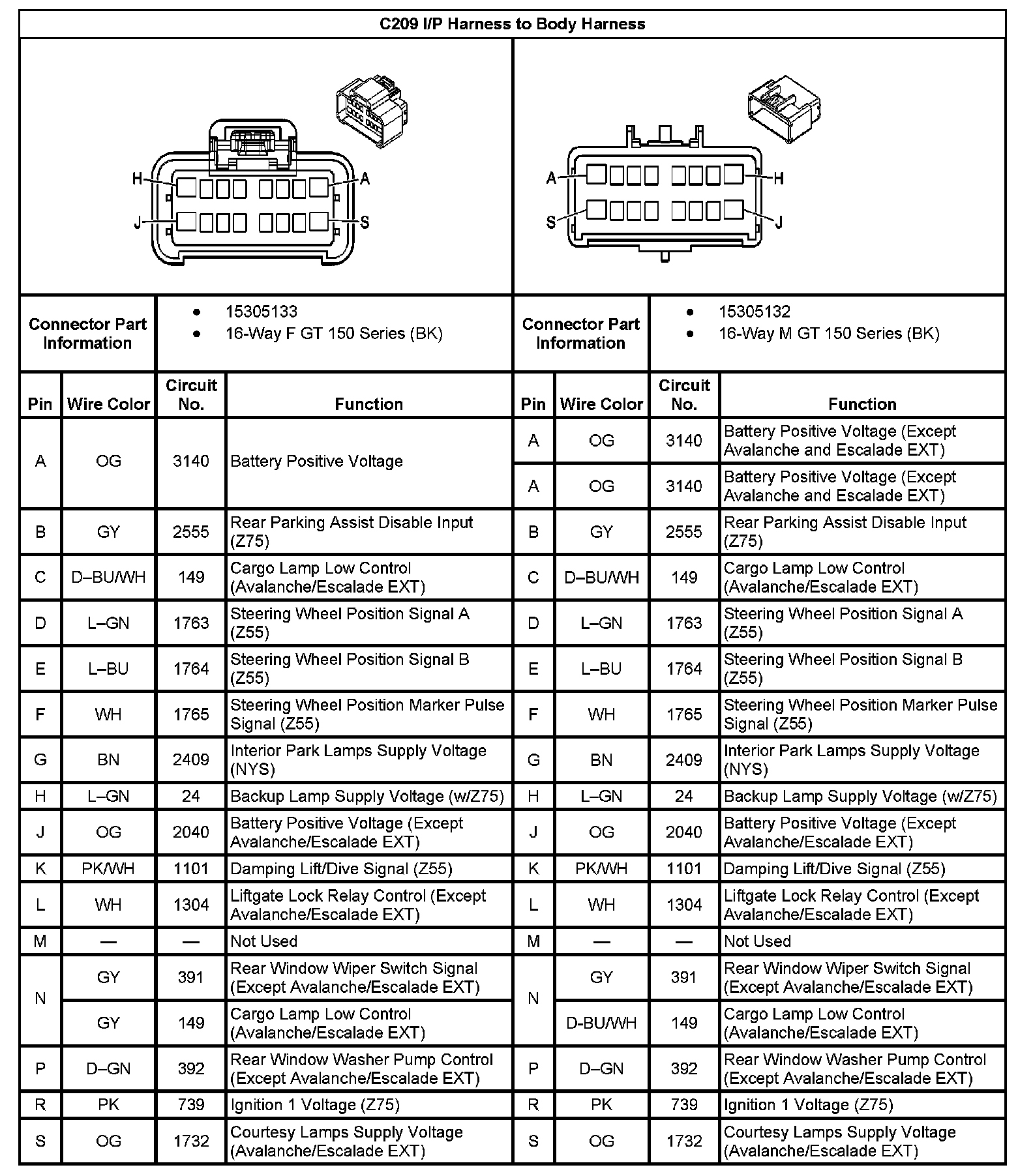 C209 I/P Harness to Body Harness

H A J S

A H S J

| Connector Part Information | • 15305133 • 16-Way F GT 150 Series (BK) | Connector Part Information | • 15305132 • 16-Way M GT 150 Series (BK) |
|---|---|---|---|

| Pin | Wire Color | Circuit No. | Function | Pin | Wire Color | Circuit No. | Function |
|---|---|---|---|---|---|---|---|
| A | OG | 3140 | Battery Positive Voltage | A | OG | 3140 | Battery Positive Voltage (Except Avalanche and Escalade EXT) |
| | | | | A | OG | 3140 | Battery Positive Voltage (Except Avalanche and Escalade EXT) |
| B | GY | 2555 | Rear Parking Assist Disable Input (Z75) | B | GY | 2555 | Rear Parking Assist Disable Input (Z75) |
| C | D–BU/WH | 149 | Cargo Lamp Low Control (Avalanche/Escalade EXT) | C | D–BU/WH | 149 | Cargo Lamp Low Control (Avalanche/Escalade EXT) |
| D | L–GN | 1763 | Steering Wheel Position Signal A (Z55) | D | L–GN | 1763 | Steering Wheel Position Signal A (Z55) |
| E | L–BU | 1764 | Steering Wheel Position Signal B (Z55) | E | L–BU | 1764 | Steering Wheel Position Signal B (Z55) |
| F | WH | 1765 | Steering Wheel Position Marker Pulse Signal (Z55) | F | WH | 1765 | Steering Wheel Position Marker Pulse Signal (Z55) |
| G | BN | 2409 | Interior Park Lamps Supply Voltage (NYS) | G | BN | 2409 | Interior Park Lamps Supply Voltage (NYS) |
| H | L–GN | 24 | Backup Lamp Supply Voltage (w/Z75) | H | L–GN | 24 | Backup Lamp Supply Voltage (w/Z75) |
| J | OG | 2040 | Battery Positive Voltage (Except Avalanche/Escalade EXT) | J | OG | 2040 | Battery Positive Voltage (Except Avalanche/Escalade EXT) |
| K | PK/WH | 1101 | Damping Lift/Dive Signal (Z55) | K | PK/WH | 1101 | Damping Lift/Dive Signal (Z55) |
| L | WH | 1304 | Liftgate Lock Relay Control (Except Avalanche/Escalade EXT) | L | WH | 1304 | Liftgate Lock Relay Control (Except Avalanche/Escalade EXT) |
| M | — | — | Not Used | M | — | — | Not Used |
| N | GY | 391 | Rear Window Wiper Switch Signal (Except Avalanche/Escalade EXT) | N | GY | 391 | Rear Window Wiper Switch Signal (Except Avalanche/Escalade EXT) |
| | GY | 149 | Cargo Lamp Low Control (Avalanche/Escalade EXT) | | D-BU/WH | 149 | Cargo Lamp Low Control (Avalanche/Escalade EXT) |
| P | D–GN | 392 | Rear Window Washer Pump Control (Except Avalanche/Escalade EXT) | P | D–GN | 392 | Rear Window Washer Pump Control (Except Avalanche/Escalade EXT) |
| R | PK | 739 | Ignition 1 Voltage (Z75) | R | PK | 739 | Ignition 1 Voltage (Z75) |
| S | OG | 1732 | Courtesy Lamps Supply Voltage (Avalanche/Escalade EXT) | S | OG | 1732 | Courtesy Lamps Supply Voltage (Avalanche/Escalade EXT) |